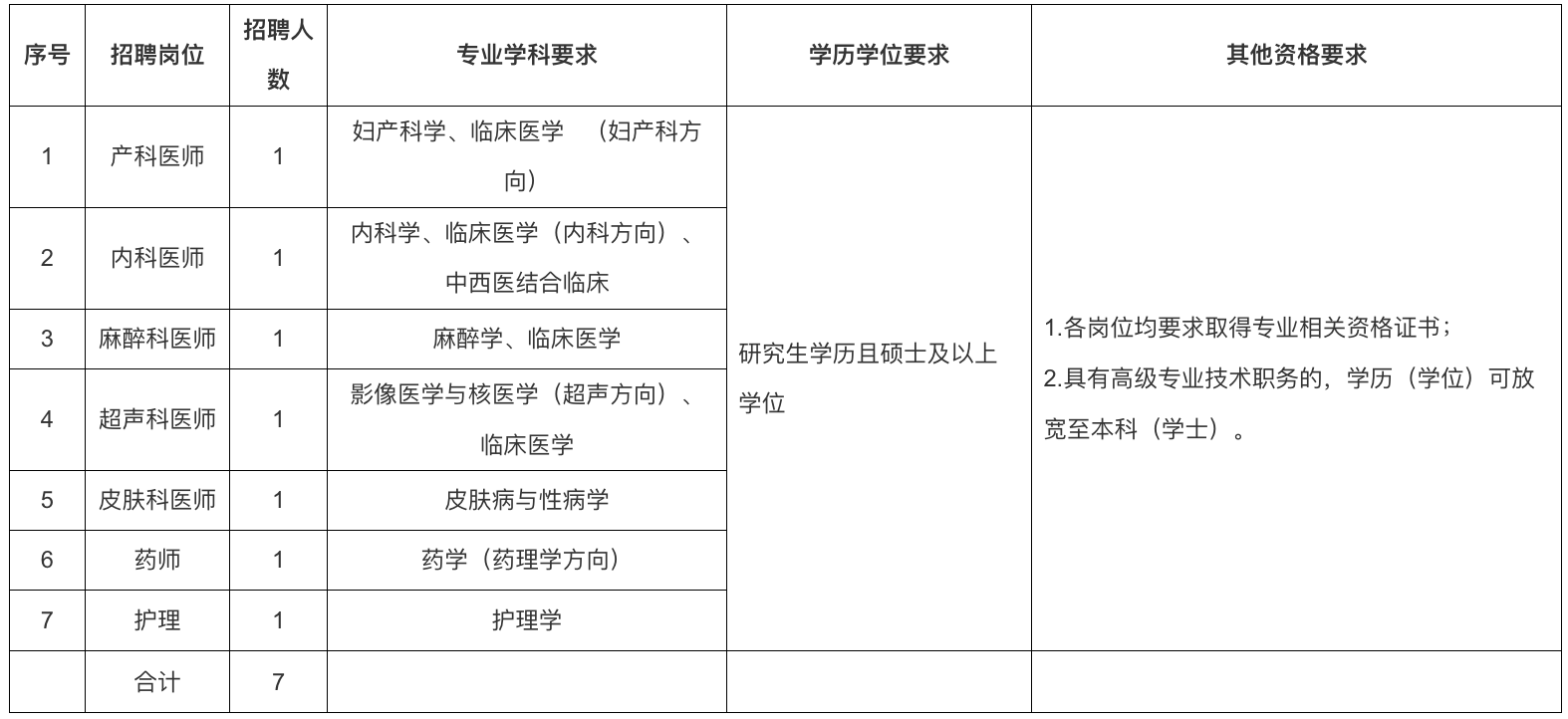 | 序号 | 招聘岗位 | 招聘人数 | 专业学科要求 | 学历学位要求 | 其他资格要求 |
|---|---|---|---|---|---|
| 1 | 产科医师 | 1 | 妇产科学、临床医学 （妇产科方向） | 研究生学历且硕士及以上学位 | 1.各岗位均要求取得专业相关资格证书；2.具有高级专业技术职务的，学历（学位）可放宽至本科（学士）。 |
| 2 | 内科医师 | 1 | 内科学、临床医学（内科方向）、中西医结合临床 | | |
| 3 | 麻醉科医师 | 1 | 麻醉学、临床医学 | | |
| 4 | 超声科医师 | 1 | 影像医学与核医学（超声方向）、临床医学 | | |
| 5 | 皮肤科医师 | 1 | 皮肤病与性病学 | | |
| 6 | 药师 | 1 | 药学（药理学方向） | | |
| 7 | 护理 | 1 | 护理学 | | |
| | 合计 | 7 | | | |